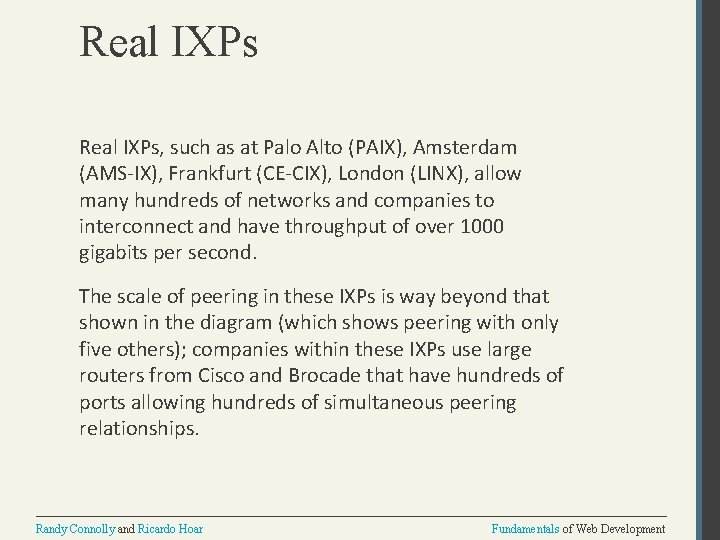 Real IXPs

Real IXPs, such as at Palo Alto (PAIX), Amsterdam (AMS-IX), Frankfurt (CE-CIX), London (LINX), allow many hundreds of networks and companies to interconnect and have throughput of over 1000 gigabits per second.

The scale of peering in these IXPs is way beyond that shown in the diagram (which shows peering with only five others); companies within these IXPs use large routers from Cisco and Brocade that have hundreds of ports allowing hundreds of simultaneous peering relationships.

Randy Connolly and Ricardo Hoar

Fundamentals of Web Development